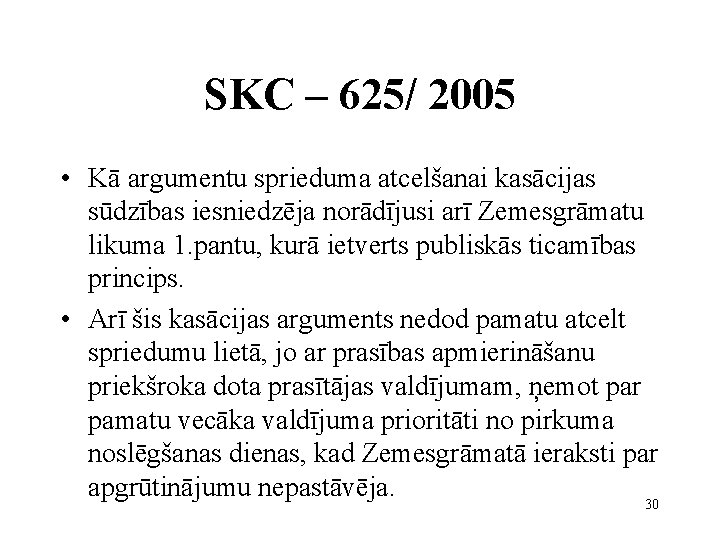 SKC – 625/ 2005

• Kā argumentu sprieduma atcelšanai kasācijas sūdzības iesniedzēja norādījusi arī Zemesgrāmatu likuma 1.pantu, kurā ietverts publiskās ticamības princips.

• Arī šis kasācijas arguments nedod pamatu atcelt spriedumu lietā, jo ar prasības apmierināšanu priekšroka dota prasītājas valdījumam, ņemot par pamatu vecāka valdījuma prioritāti no pirkuma noslēgšanas dienas, kad Zemesgrāmatā ieraksti par apgrūtinājumu nepastāvēja.

30